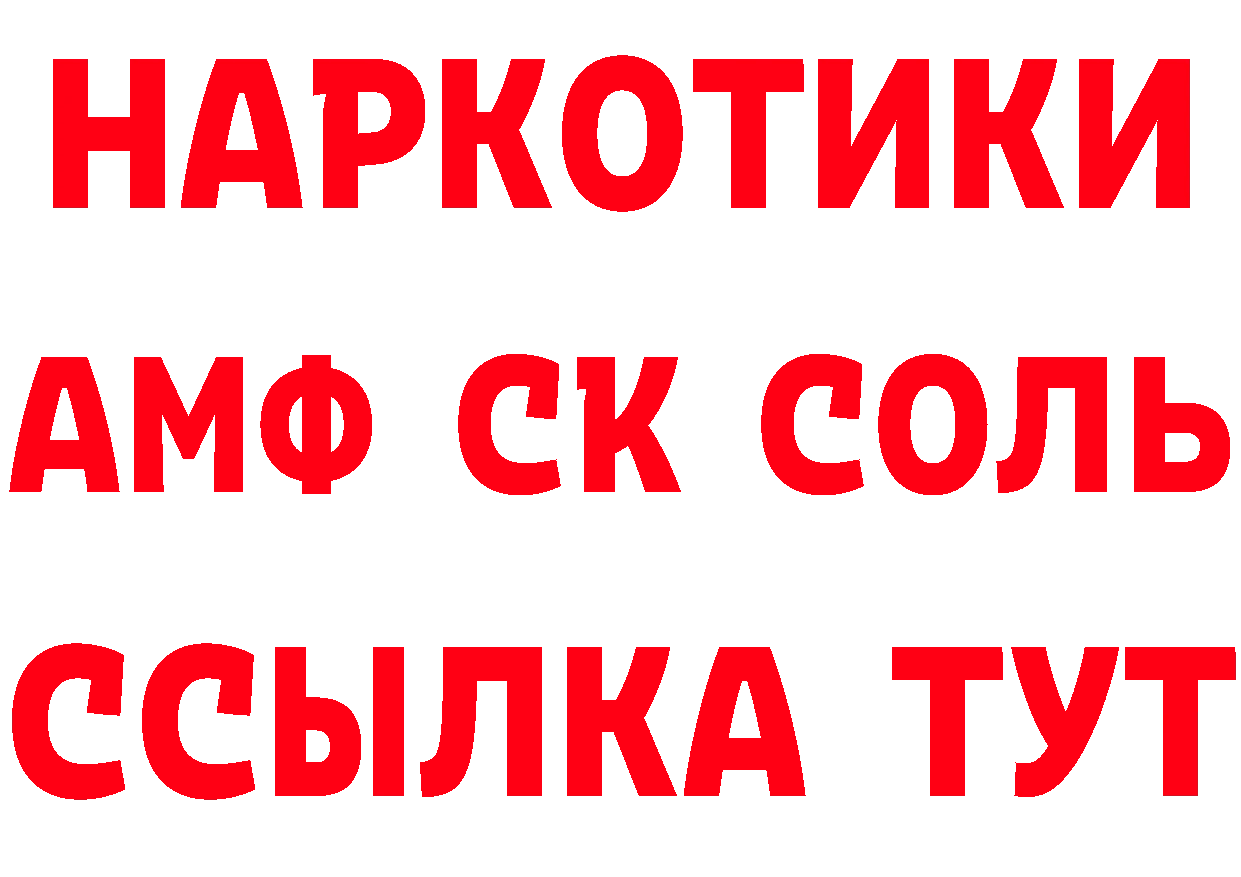 НАРКОТИКИ
АМФ СК СОЛЬ
ССЫЛКА ТУТ